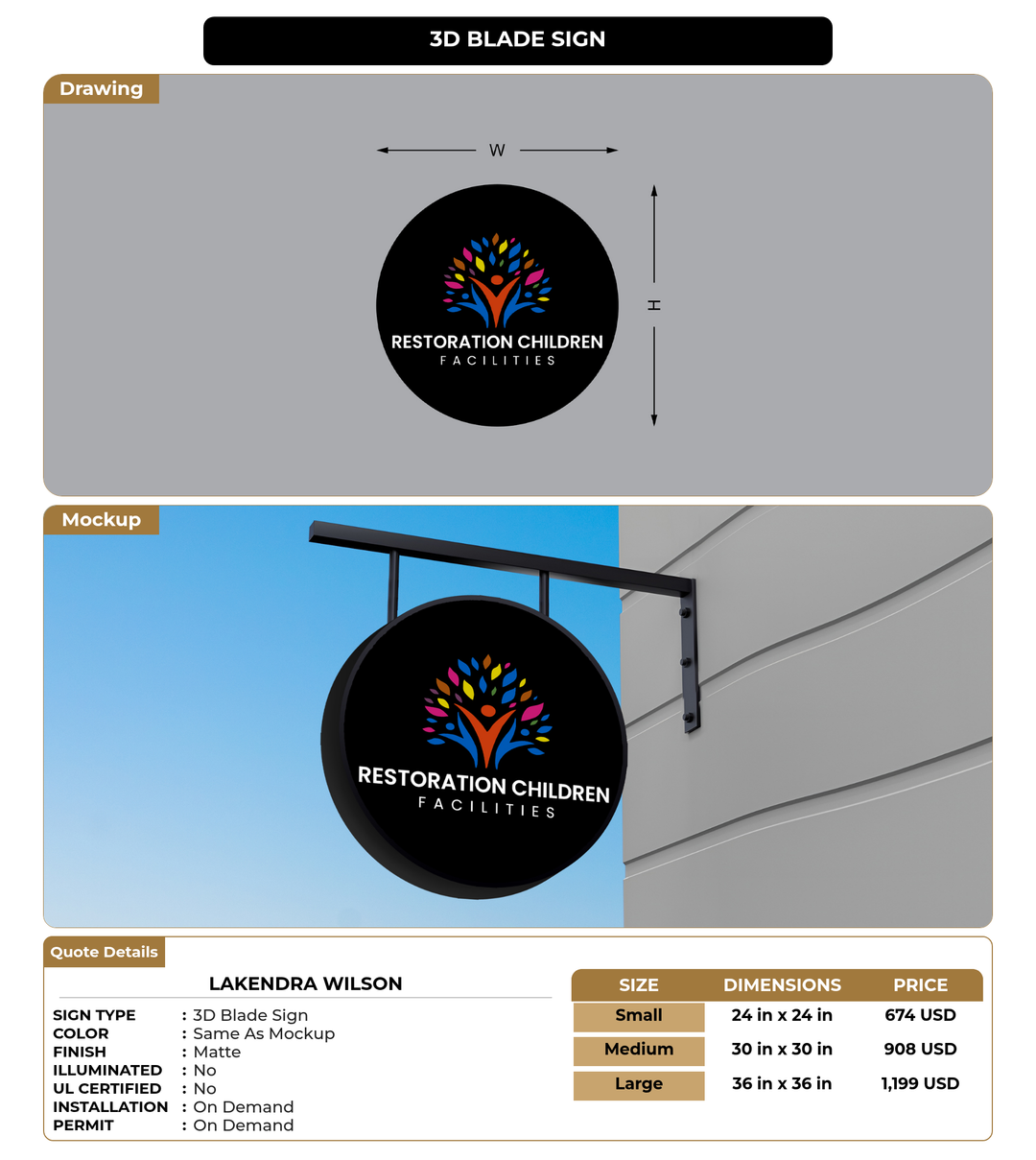 3D BLADE SIGN

Drawing

W

H

RESTORATION CHILDREN
FACILITIES

Mockup

RESTORATION CHILDREN
FACILITIES

Quote Details

LAKENDRA WILSON

SIGN TYPE : 3D Blade Sign
COLOR : Same As Mockup
FINISH : Matte
ILLUMINATED : No
UL CERTIFIED : No
INSTALLATION : On Demand
PERMIT : On Demand

| SIZE | DIMENSIONS | PRICE |
|---|---|---|
| Small | 24 in x 24 in | 674 USD |
| Medium | 30 in x 30 in | 908 USD |
| Large | 36 in x 36 in | 1,199 USD |